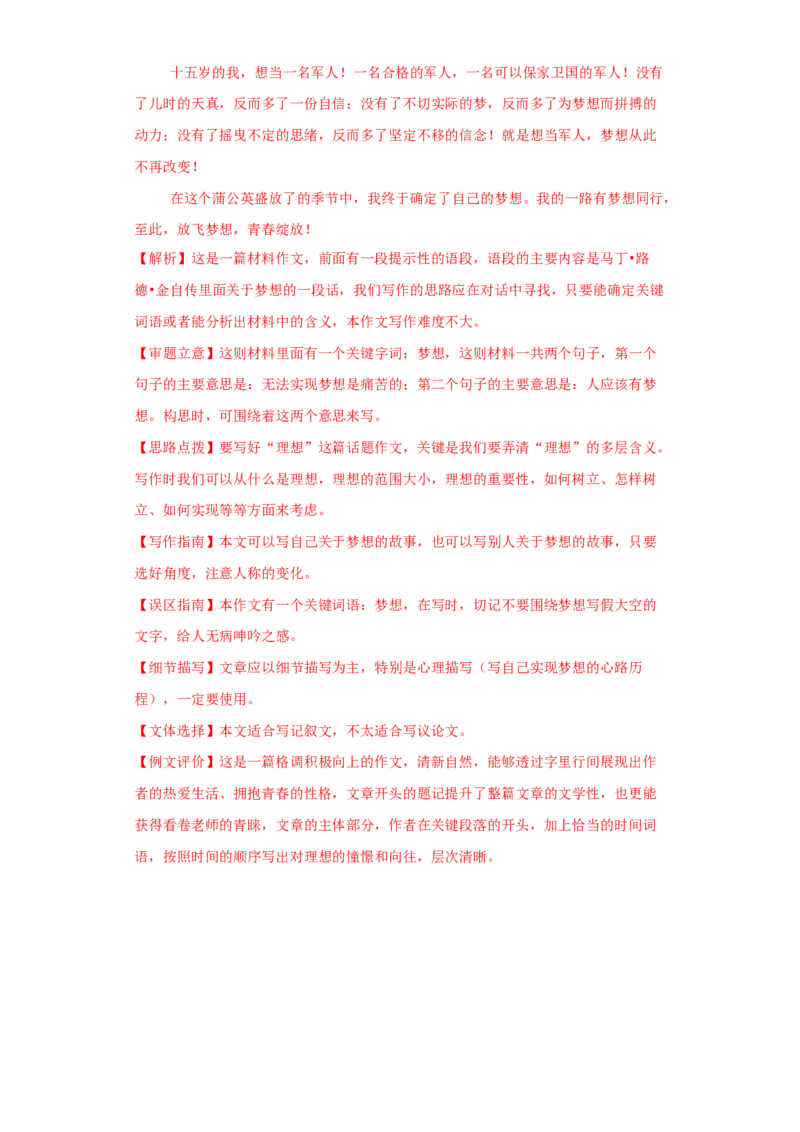 十五岁的我，想当一名军人！一名合格的军人，一名可以保家卫国的军人！没有了儿时的天真，反而多了一份自信；没有了不切实际的梦，反而多了为梦想而拼搏的动力；没有了摇曳不定的思绪，反而多了坚定不移的信念！就是想当军人，梦想从此不再改变！

在这个蒲公英盛放了的季节中，我终于确定了自己的梦想。我的一路有梦想同行，至此，放飞梦想，青春绽放！

【解析】这是一篇材料作文，前面有一段提示性的语段，语段的主要内容是马丁•路德•金自传里面关于梦想的一段话，我们写作的思路应在对话中寻找，只要能确定关键词语或者能分析出材料中的含义，本作文写作难度不大。

【审题立意】这则材料里面有一个关键字词：梦想，这则材料一共两个句子，第一个句子的主要意思是：无法实现梦想是痛苦的；第二个句子的主要意思是：人应该有梦想。构思时，可围绕着这两个意思来写。

【思路点拨】要写好“理想”这篇话题作文，关键是我们要弄清“理想”的多层含义。写作时我们可以从什么是理想，理想的范围大小，理想的重要性，如何树立、怎样树立、如何实现等等方面来考虑。

【写作指南】本文可以写自己关于梦想的故事，也可以写别人关于梦想的故事，只要选好角度，注意人称的变化。

【误区指南】本作文有一个关键词语：梦想，在写时，切记不要围绕梦想写假大空的文字，给人无病呻吟之感。

【细节描写】文章应以细节描写为主，特别是心理描写（写自己实现梦想的心路历程），一定要使用。

【文体选择】本文适合写记叙文，不太适合写议论文。

【例文评价】这是一篇格调积极向上的作文，清新自然，能够透过字里行间展现出作者的热爱生活、拥抱青春的性格，文章开头的题记提升了整篇文章的文学性，也更能获得看卷老师的青睐，文章的主体部分，作者在关键段落的开头，加上恰当的时间词语，按照时间的顺序写出对理想的憧憬和向往，层次清晰。